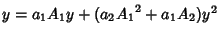 $y = a_1 A_1 y + (a_2 {A_1}^2 + a_1 A_2) y^2$